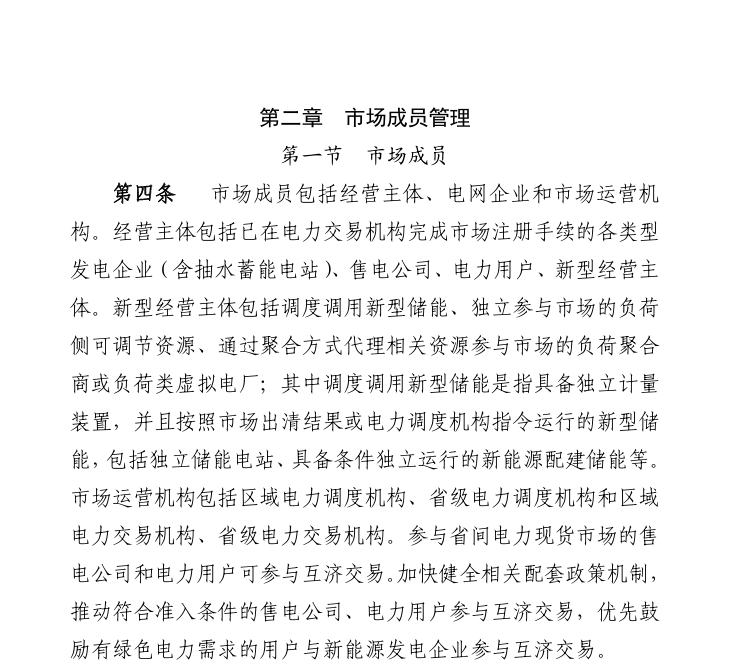 第二章　市场成员管理

第一节　市场成员

第四条　市场成员包括经营主体、电网企业和市场运营机构。经营主体包括已在电力交易机构完成市场注册手续的各类型发电企业（含抽水蓄能电站）、售电公司、电力用户、新型经营主体。新型经营主体包括调度调用新型储能、独立参与市场的负荷侧可调节资源、通过聚合方式代理相关资源参与市场的负荷聚合商或负荷类虚拟电厂；其中调度调用新型储能是指具备独立计量装置，并且按照市场出清结果或电力调度机构指令运行的新型储能，包括独立储能电站、具备条件独立运行的新能源配建储能等。市场运营机构包括区域电力调度机构、省级电力调度机构和区域电力交易机构、省级电力交易机构。参与省间电力现货市场的售电公司和电力用户可参与互济交易。加快健全相关配套政策机制，推动符合准入条件的售电公司、电力用户参与互济交易，优先鼓励有绿色电力需求的用户与新能源发电企业参与互济交易。